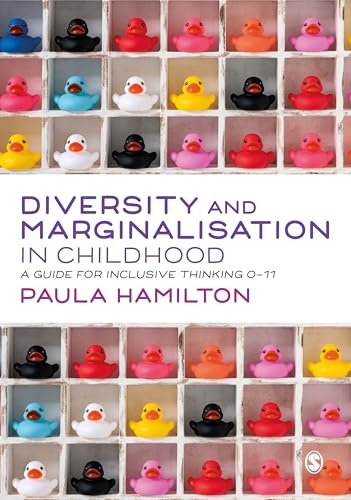 DIVERSITY AND MARGINALISATION IN CHILDHOOD

A GUIDE FOR INCLUSIVE THINKING 0–11

PAULA HAMILTON

S